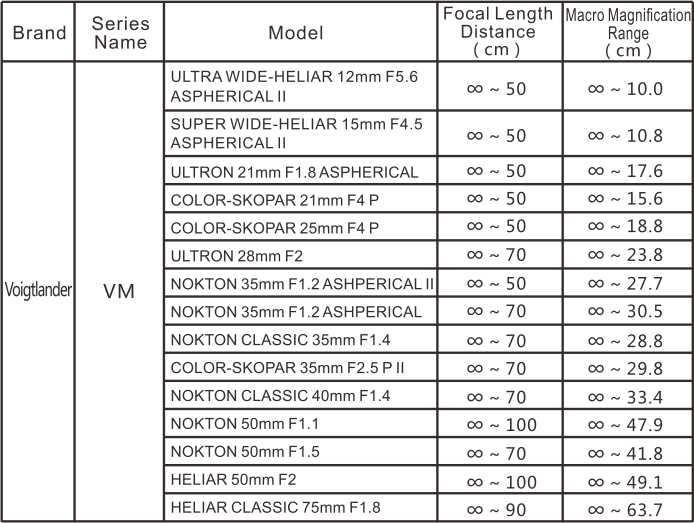 | Brand | Series Name | Model | Focal Length Distance ( cm ) | Macro Magnification Range ( cm ) |
|---|---|---|---|---|
| Voigtlander | VM | ULTRA WIDE-HELIAR 12mm F5.6 ASPHERICAL II | ∞ ~ 50 | ∞ ~ 10.0 |
| | | SUPER WIDE-HELIAR 15mm F4.5 ASPHERICAL II | ∞ ~ 50 | ∞ ~ 10.8 |
| | | ULTRON 21mm F1.8 ASPHERICAL | ∞ ~ 50 | ∞ ~ 17.6 |
| | | COLOR-SKOPAR 21mm F4 P | ∞ ~ 50 | ∞ ~ 15.6 |
| | | COLOR-SKOPAR 25mm F4 P | ∞ ~ 50 | ∞ ~ 18.8 |
| | | ULTRON 28mm F2 | ∞ ~ 70 | ∞ ~ 23.8 |
| | | NOKTON 35mm F1.2 ASHPERICAL II | ∞ ~ 50 | ∞ ~ 27.7 |
| | | NOKTON 35mm F1.2 ASHPERICAL | ∞ ~ 70 | ∞ ~ 30.5 |
| | | NOKTON CLASSIC 35mm F1.4 | ∞ ~ 70 | ∞ ~ 28.8 |
| | | COLOR-SKOPAR 35mm F2.5 P II | ∞ ~ 70 | ∞ ~ 29.8 |
| | | NOKTON CLASSIC 40mm F1.4 | ∞ ~ 70 | ∞ ~ 33.4 |
| | | NOKTON 50mm F1.1 | ∞ ~ 100 | ∞ ~ 47.9 |
| | | NOKTON 50mm F1.5 | ∞ ~ 70 | ∞ ~ 41.8 |
| | | HELIAR 50mm F2 | ∞ ~ 100 | ∞ ~ 49.1 |
| | | HELIAR CLASSIC 75mm F1.8 | ∞ ~ 90 | ∞ ~ 63.7 |